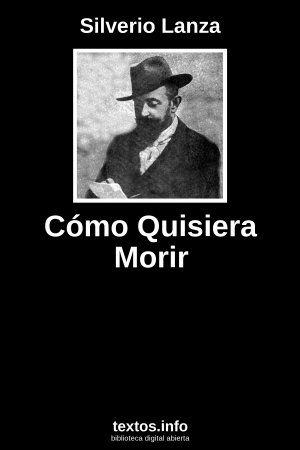 Silverio Lanza

Cómo Quisiera Morir

textos.info
biblioteca digital abierta